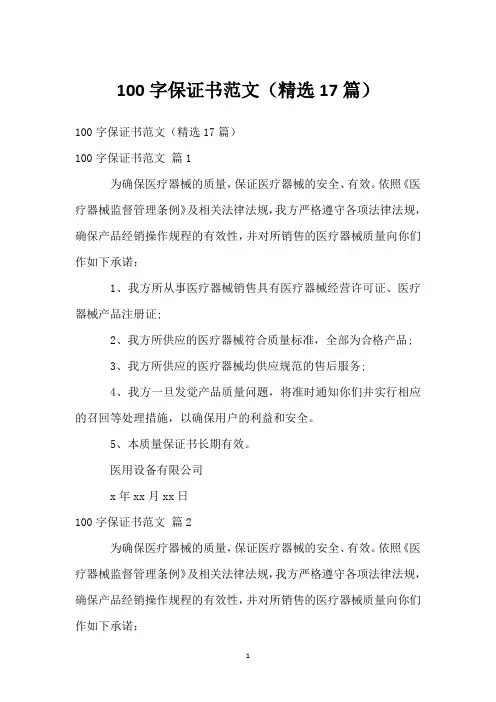 100 字保证书范文（精选 17 篇）

100 字保证书范文（精选 17 篇）

100 字保证书范文 篇 1

为确保医疗器械的质量，保证医疗器械的安全、有效。依照《医疗器械监督管理条例》及相关法律法规，我方严格遵守各项法律法规，确保产品经销操作规程的有效性，并对所销售的医疗器械质量向你们作如下承诺：

1、我方所从事医疗器械销售具有医疗器械经营许可证、医疗器械产品注册证；

2、我方所供应的医疗器械符合质量标准，全部为合格产品；

3、我方所供应的医疗器械均供应规范的售后服务；

4、我方一旦发觉产品质量问题，将准时通知你们并实行相应的召回等处理措施，以确保用户的利益和安全。

5、本质量保证书长期有效。

医用设备有限公司

x 年 xx 月 xx 日

100 字保证书范文 篇 2

为确保医疗器械的质量，保证医疗器械的安全、有效。依照《医疗器械监督管理条例》及相关法律法规，我方严格遵守各项法律法规，确保产品经销操作规程的有效性，并对所销售的医疗器械质量向你们作如下承诺：

1